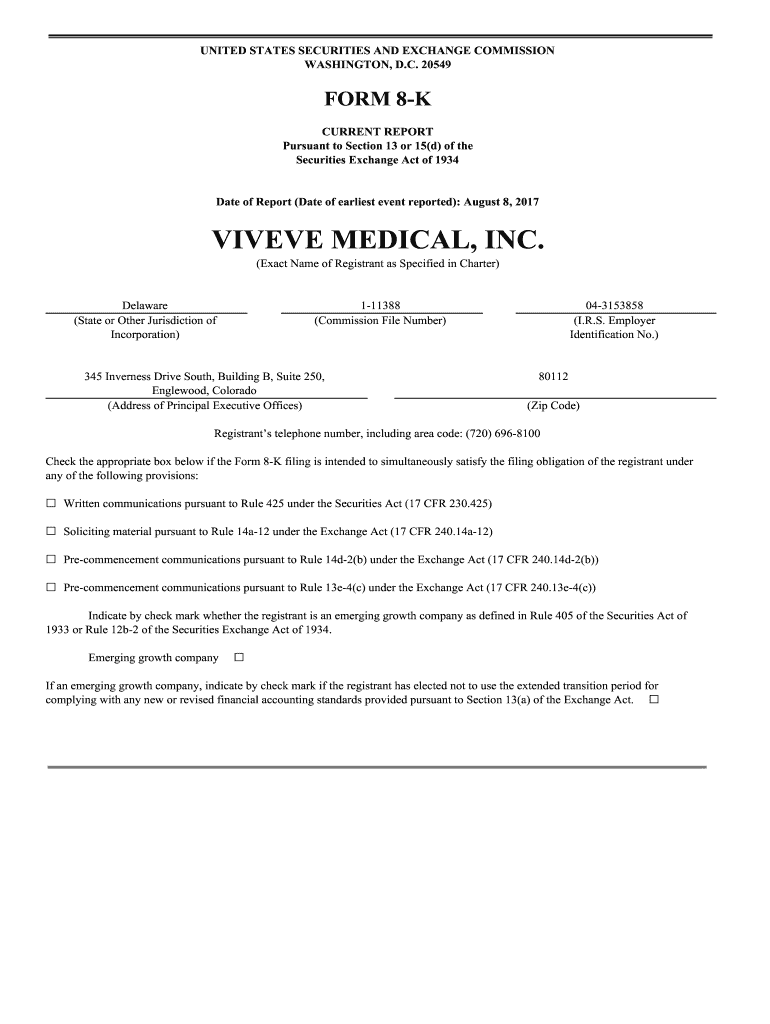 UNITED STATES SECURITIES AND EXCHANGE COMMISSION
WASHINGTON, D.C. 20549

FORM 8-K

CURRENT REPORT
Pursuant to Section 13 or 15(d) of the
Securities Exchange Act of 1934

Date of Report (Date of earliest event reported): August 8, 2017

VIVEVE MEDICAL, INC.
(Exact Name of Registrant as Specified in Charter)

| Delaware | 1-11388 | 04-3153858 |
|---|---|---|
| (State or Other Jurisdiction of Incorporation) | (Commission File Number) | (I.R.S. Employer Identification No.) |

| 345 Inverness Drive South, Building B, Suite 250, Englewood, Colorado | 80112 |
|---|---|
| (Address of Principal Executive Offices) | (Zip Code) |

Registrant's telephone number, including area code: (720) 696-8100

Check the appropriate box below if the Form 8-K filing is intended to simultaneously satisfy the filing obligation of the registrant under any of the following provisions:

☐ Written communications pursuant to Rule 425 under the Securities Act (17 CFR 230.425)

☐ Soliciting material pursuant to Rule 14a-12 under the Exchange Act (17 CFR 240.14a-12)

☐ Pre-commencement communications pursuant to Rule 14d-2(b) under the Exchange Act (17 CFR 240.14d-2(b))

☐ Pre-commencement communications pursuant to Rule 13e-4(c) under the Exchange Act (17 CFR 240.13e-4(c))

Indicate by check mark whether the registrant is an emerging growth company as defined in Rule 405 of the Securities Act of 1933 or Rule 12b-2 of the Securities Exchange Act of 1934.

Emerging growth company ☐

If an emerging growth company, indicate by check mark if the registrant has elected not to use the extended transition period for complying with any new or revised financial accounting standards provided pursuant to Section 13(a) of the Exchange Act. ☐